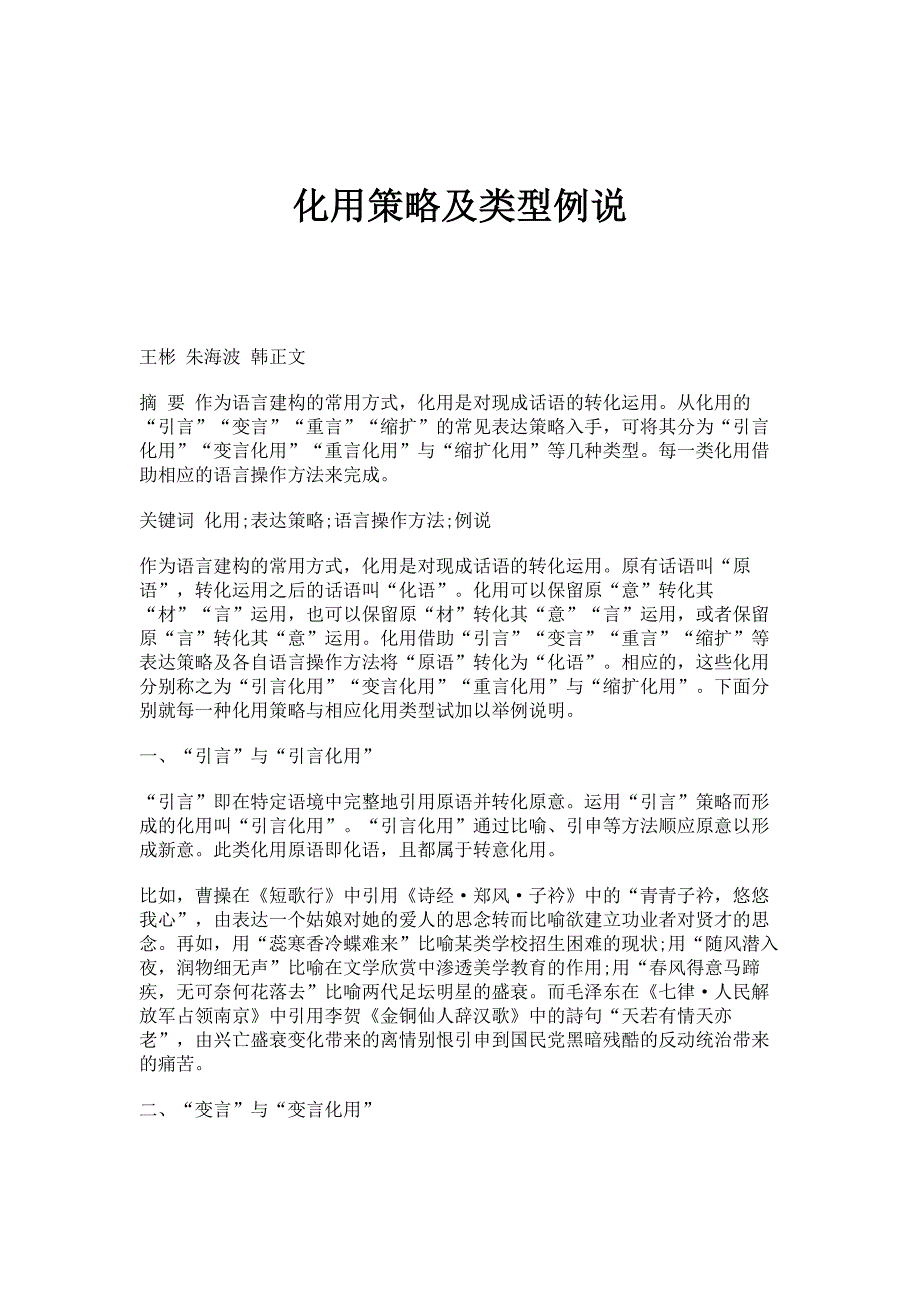 化用策略及类型例说

王彬 朱海波 韩正文

摘 要 作为语言建构的常用方式，化用是对现成话语的转化运用。从化用的“引言”“变言”“重言”“缩扩”的常见表达策略入手，可将其分为“引言化用”“变言化用”“重言化用”与“缩扩化用”等几种类型。每一类化用借助相应的语言操作方法来完成。

关键词 化用;表达策略;语言操作方法;例说

作为语言建构的常用方式，化用是对现成话语的转化运用。原有话语叫“原语”，转化运用之后的话语叫“化语”。化用可以保留原“意”转化其“材”“言”运用，也可以保留原“材”转化其“意”“言”运用，或者保留原“言”转化其“意”运用。化用借助“引言”“变言”“重言”“缩扩”等表达策略及各自语言操作方法将“原语”转化为“化语”。相应的，这些化用分别称之为“引言化用”“变言化用”“重言化用”与“缩扩化用”。下面分别就每一种化用策略与相应化用类型试加以举例说明。

一、“引言”与“引言化用”

“引言”即在特定语境中完整地引用原语并转化原意。运用“引言”策略而形成的化用叫“引言化用”。“引言化用”通过比喻、引申等方法顺应原意以形成新意。此类化用原语即化语，且都属于转意化用。

比如，曹操在《短歌行》中引用《诗经·郑风·子衿》中的“青青子衿，悠悠我心”，由表达一个姑娘对她的爱人的思念转而比喻欲建立功业者对贤才的思念。再如，用“蕊寒香冷蝶难来”比喻某类学校招生困难的现状;用“随风潜入夜，润物细无声”比喻在文学欣赏中渗透美学教育的作用;用“春风得意马蹄疾，无可奈何花落去”比喻两代足坛明星的盛衰。而毛泽东在《七律·人民解放军占领南京》中引用李贺《金铜仙人辞汉歌》中的詩句“天若有情天亦老”，由兴亡盛衰变化带来的离情别恨引申到国民党黑暗残酷的反动统治带来的痛苦。

二、“变言”与“变言化用”